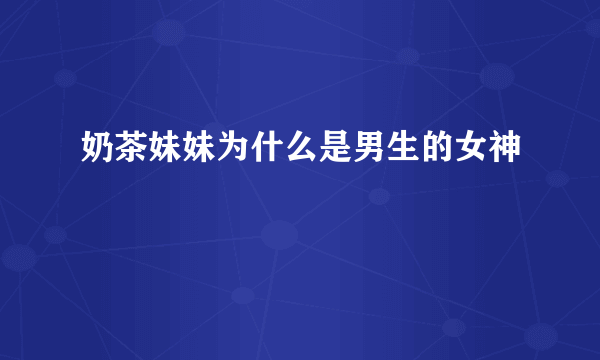 奶茶妹妹为什么是男生的女神